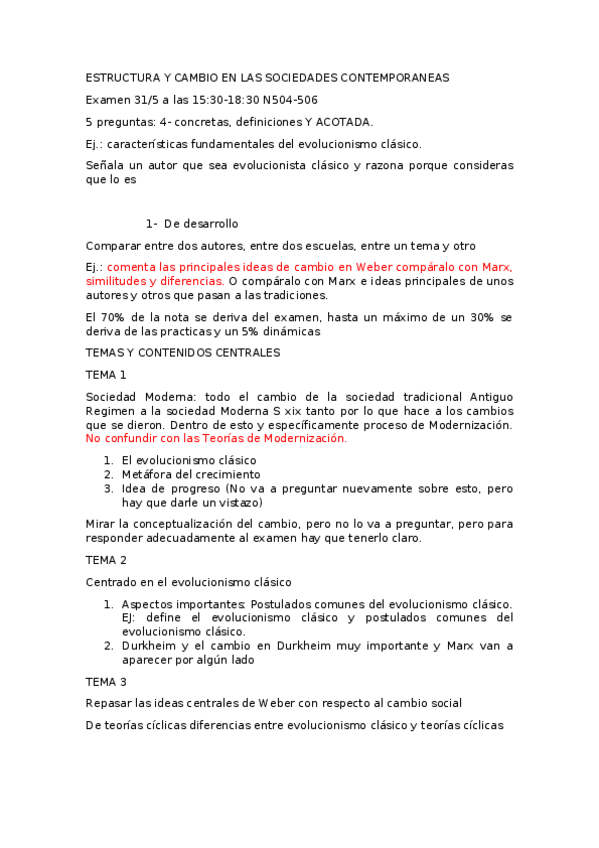 ESTRUCTURA Y CAMBIO EN LAS SOCIEDADES CONTEMPORANEAS

Examen 31/5 a las 15:30-18:30 N504-506

5 preguntas: 4- concretas, definiciones Y ACOTADA.

Ej.: características fundamentales del evolucionismo clásico.

Señala un autor que sea evolucionista clásico y razona porque consideras que lo es

1- De desarrollo

Comparar entre dos autores, entre dos escuelas, entre un tema y otro

Ej.: comenta las principales ideas de cambio en Weber compáralo con Marx, similitudes y diferencias. O compáralo con Marx e ideas principales de unos autores y otros que pasan a las tradiciones.

El 70% de la nota se deriva del examen, hasta un máximo de un 30% se deriva de las practicas y un 5% dinámicas

TEMAS Y CONTENIDOS CENTRALES

TEMA 1

Sociedad Moderna: todo el cambio de la sociedad tradicional Antiguo Regimen a la sociedad Moderna S xix tanto por lo que hace a los cambios que se dieron. Dentro de esto y específicamente proceso de Modernización. No confundir con las Teorías de Modernización.

1. El evolucionismo clásico
2. Metáfora del crecimiento
3. Idea de progreso (No va a preguntar nuevamente sobre esto, pero hay que darle un vistazo)

Mirar la conceptualización del cambio, pero no lo va a preguntar, pero para responder adecuadamente al examen hay que tenerlo claro.

TEMA 2

Centrado en el evolucionismo clásico

1. Aspectos importantes: Postulados comunes del evolucionismo clásico. EJ: define el evolucionismo clásico y postulados comunes del evolucionismo clásico.
2. Durkheim y el cambio en Durkheim muy importante y Marx van a aparecer por algún lado

TEMA 3

Repasar las ideas centrales de Weber con respecto al cambio social

De teorías cíclicas diferencias entre evolucionismo clásico y teorías cíclicas